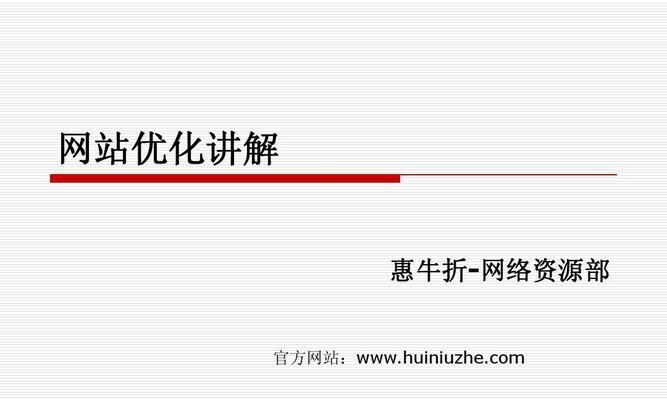 网站优化讲解

惠牛折-网络资源部

官方网站：www.huiniuzhe.com